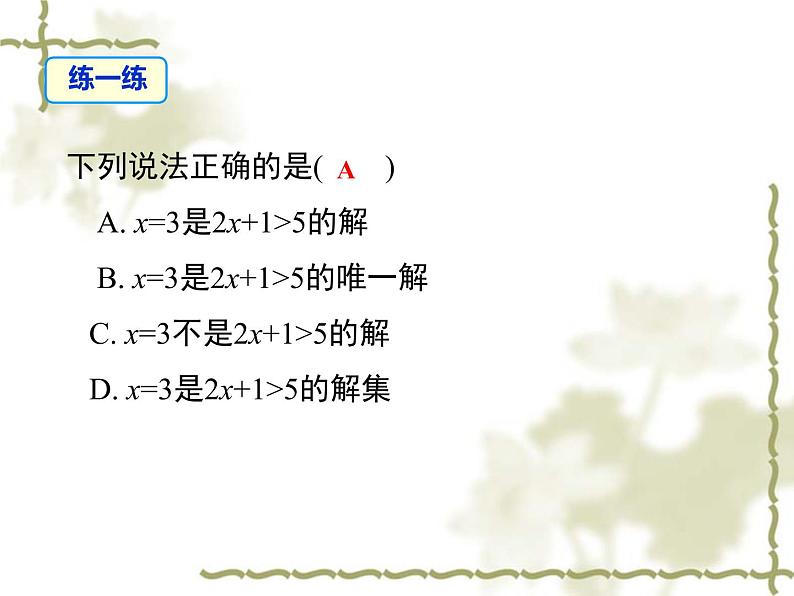 练一练

下列说法正确的是( A )

A. $x=3$是$2x+1>5$的解

B. $x=3$是$2x+1>5$的唯一解

C. $x=3$不是$2x+1>5$的解

D. $x=3$是$2x+1>5$的解集